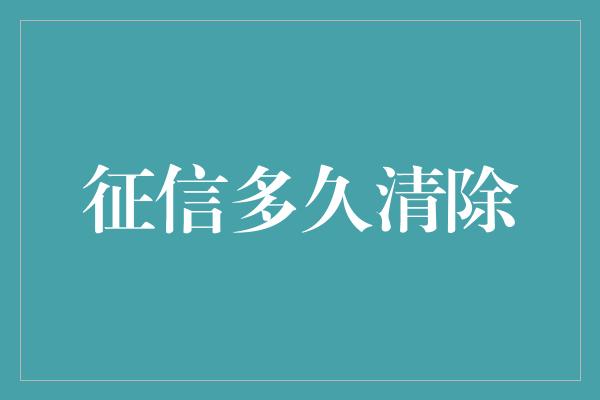 征信多久清除